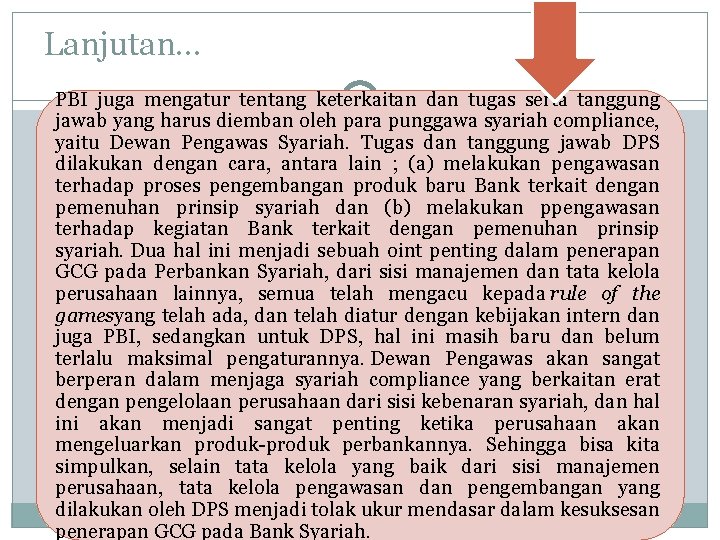 Lanjutan…

PBI juga mengatur tentang keterkaitan dan tugas serta tanggung jawab yang harus diemban oleh para punggawa syariah compliance, yaitu Dewan Pengawas Syariah. Tugas dan tanggung jawab DPS dilakukan dengan cara, antara lain ; (a) melakukan pengawasan terhadap proses pengembangan produk baru Bank terkait dengan pemenuhan prinsip syariah dan (b) melakukan ppengawasan terhadap kegiatan Bank terkait dengan pemenuhan prinsip syariah. Dua hal ini menjadi sebuah oint penting dalam penerapan GCG pada Perbankan Syariah, dari sisi manajemen dan tata kelola perusahaan lainnya, semua telah mengacu kepada rule of the gamesyang telah ada, dan telah diatur dengan kebijakan intern dan juga PBI, sedangkan untuk DPS, hal ini masih baru dan belum terlalu maksimal pengaturannya. Dewan Pengawas akan sangat berperan dalam menjaga syariah compliance yang berkaitan erat dengan pengelolaan perusahaan dari sisi kebenaran syariah, dan hal ini akan menjadi sangat penting ketika perusahaan akan mengeluarkan produk-produk perbankannya. Sehingga bisa kita simpulkan, selain tata kelola yang baik dari sisi manajemen perusahaan, tata kelola pengawasan dan pengembangan yang dilakukan oleh DPS menjadi tolak ukur mendasar dalam kesuksesan penerapan GCG pada Bank Syariah.